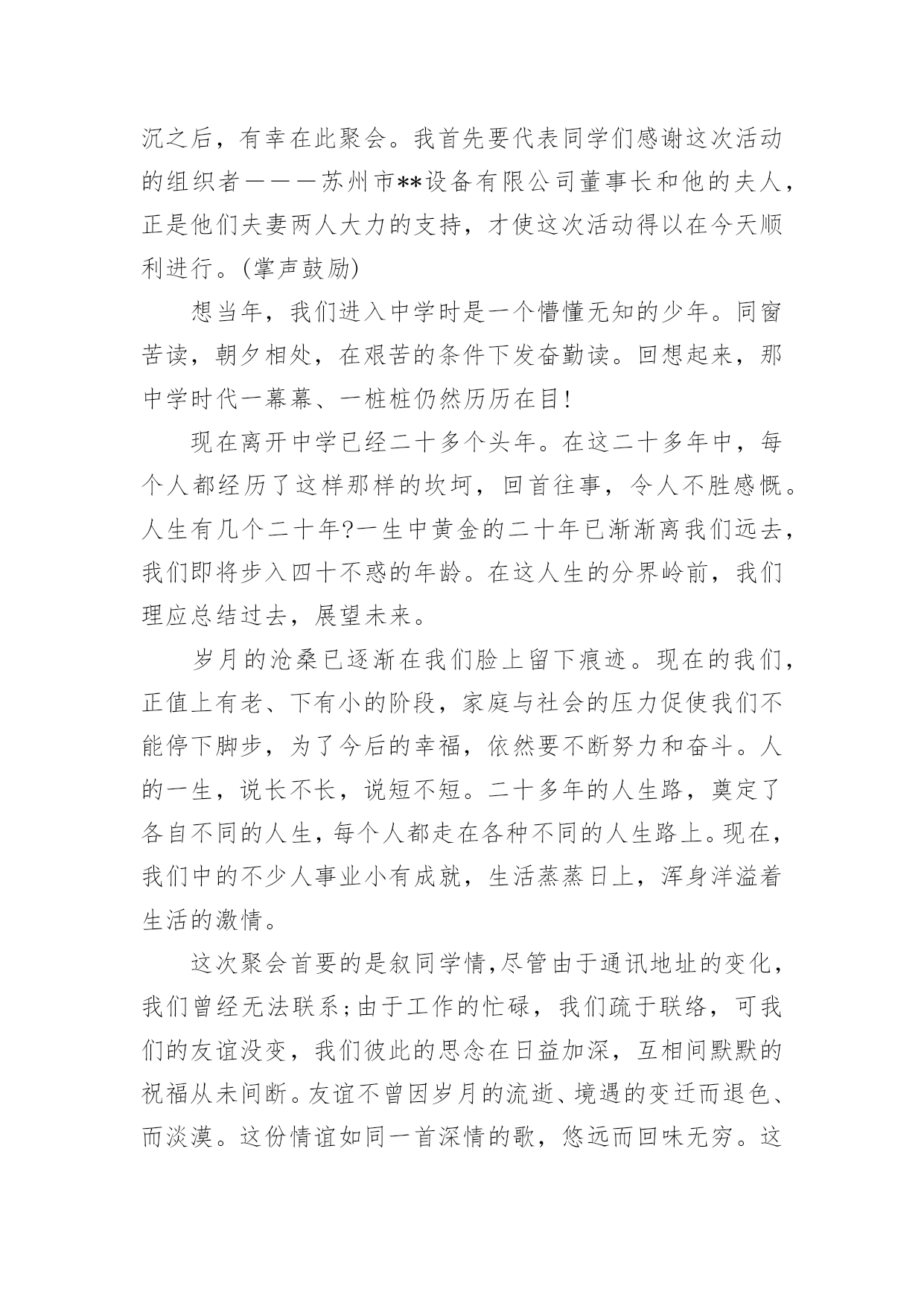 沉之后，有幸在此聚会。我首先要代表同学们感谢这次活动的组织者———苏州市**设备有限公司董事长和他的夫人，正是他们夫妻两人大力的支持，才使这次活动得以在今天顺利进行。(掌声鼓励)

想当年，我们进入中学时是一个懵懂无知的少年。同窗苦读，朝夕相处，在艰苦的条件下发奋勤读。回想起来，那中学时代一幕幕、一桩桩仍然历历在目!

现在离开中学已经二十多个头年。在这二十多年中，每个人都经历了这样那样的坎坷，回首往事，令人不胜感慨。人生有几个二十年?一生中黄金的二十年已渐渐离我们远去，我们即将步入四十不惑的年龄。在这人生的分界岭前，我们理应总结过去，展望未来。

岁月的沧桑已逐渐在我们脸上留下痕迹。现在的我们，正值上有老、下有小的阶段，家庭与社会的压力促使我们不能停下脚步，为了今后的幸福，依然要不断努力和奋斗。人的一生，说长不长，说短不短。二十多年的人生路，奠定了各自不同的人生，每个人都走在各种不同的人生路上。现在，我们中的不少人事业小有成就，生活蒸蒸日上，浑身洋溢着生活的激情。

这次聚会首要的是叙同学情,尽管由于通讯地址的变化，我们曾经无法联系;由于工作的忙碌，我们疏于联络，可我们的友谊没变，我们彼此的思念在日益加深，互相间默默的祝福从未间断。友谊不曾因岁月的流逝、境遇的变迁而退色、而淡漠。这份情谊如同一首深情的歌，悠远而回味无穷。这